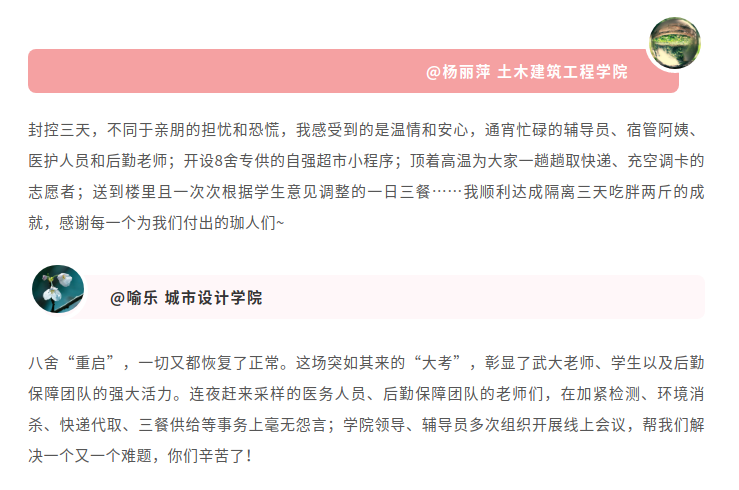 @杨丽萍 土木建筑工程学院

封控三天，不同于亲朋的担忧和恐慌，我感受到的是温情和安心，通宵忙碌的辅导员、宿管阿姨、医护人员和后勤老师；开设8舍专供的自强超市小程序；顶着高温为大家一趟趟取快递、充空调卡的志愿者；送到楼里且一次次根据学生意见调整的一日三餐……我顺利达成隔离三天吃胖两斤的成就，感谢每一个为我们付出的珈人们~

@喻乐 城市设计学院

八舍“重启”，一切又都恢复了正常。这场突如其来的“大考”，彰显了武大老师、学生以及后勤保障团队的强大活力。连夜赶来采样的医务人员、后勤保障团队的老师们，在加紧检测、环境消杀、快递代取、三餐供给等事务上毫无怨言；学院领导、辅导员多次组织开展线上会议，帮我们解决一个又一个难题，你们辛苦了！